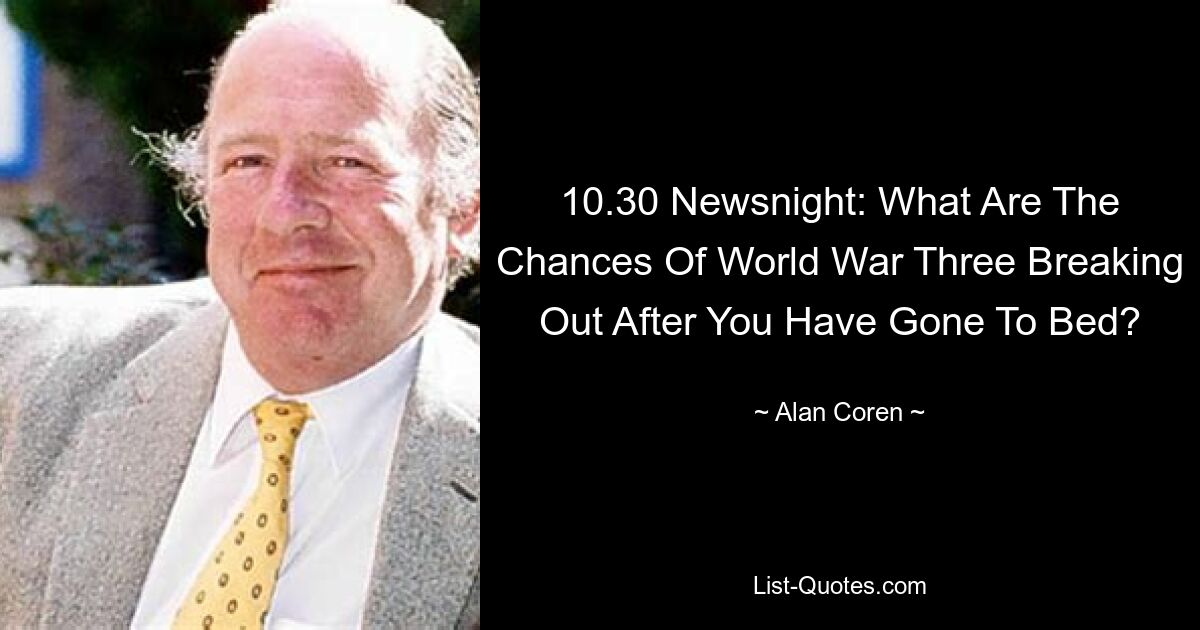 10.30 Newsnight: What Are The Chances Of World War Three Breaking Out After You Have Gone To Bed?

~ Alan Coren ~

List-Quotes.com